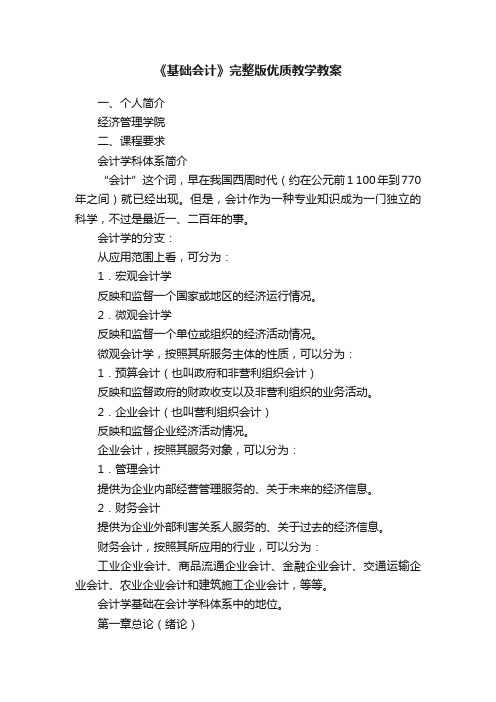 《基础会计》完整版优质教学教案

一、个人简介

经济管理学院

二、课程要求

会计学科体系简介

“会计”这个词，早在我国西周时代（约在公元前1 100年到770年之间）就已经出现。但是，会计作为一种专业知识成为一门独立的科学，不过是最近一、二百年的事。

会计学的分支：

从应用范围上看，可分为：

1．宏观会计学

反映和监督一个国家或地区的经济运行情况。

2．微观会计学

反映和监督一个单位或组织的经济活动情况。

微观会计学，按照其所服务主体的性质，可以分为：

1．预算会计（也叫政府和非营利组织会计）

反映和监督政府的财政收支以及非营利组织的业务活动。

2．企业会计（也叫营利组织会计）

反映和监督企业经济活动情况。

企业会计，按照其服务对象，可以分为：

1．管理会计

提供为企业内部经营管理服务的、关于未来的经济信息。

2．财务会计

提供为企业外部利害关系人服务的、关于过去的经济信息。

财务会计，按照其所应用的行业，可以分为：

工业企业会计、商品流通企业会计、金融企业会计、交通运输企业会计、农业企业会计和建筑施工企业会计，等等。

会计学基础在会计学科体系中的地位。

第一章总论（绪论）